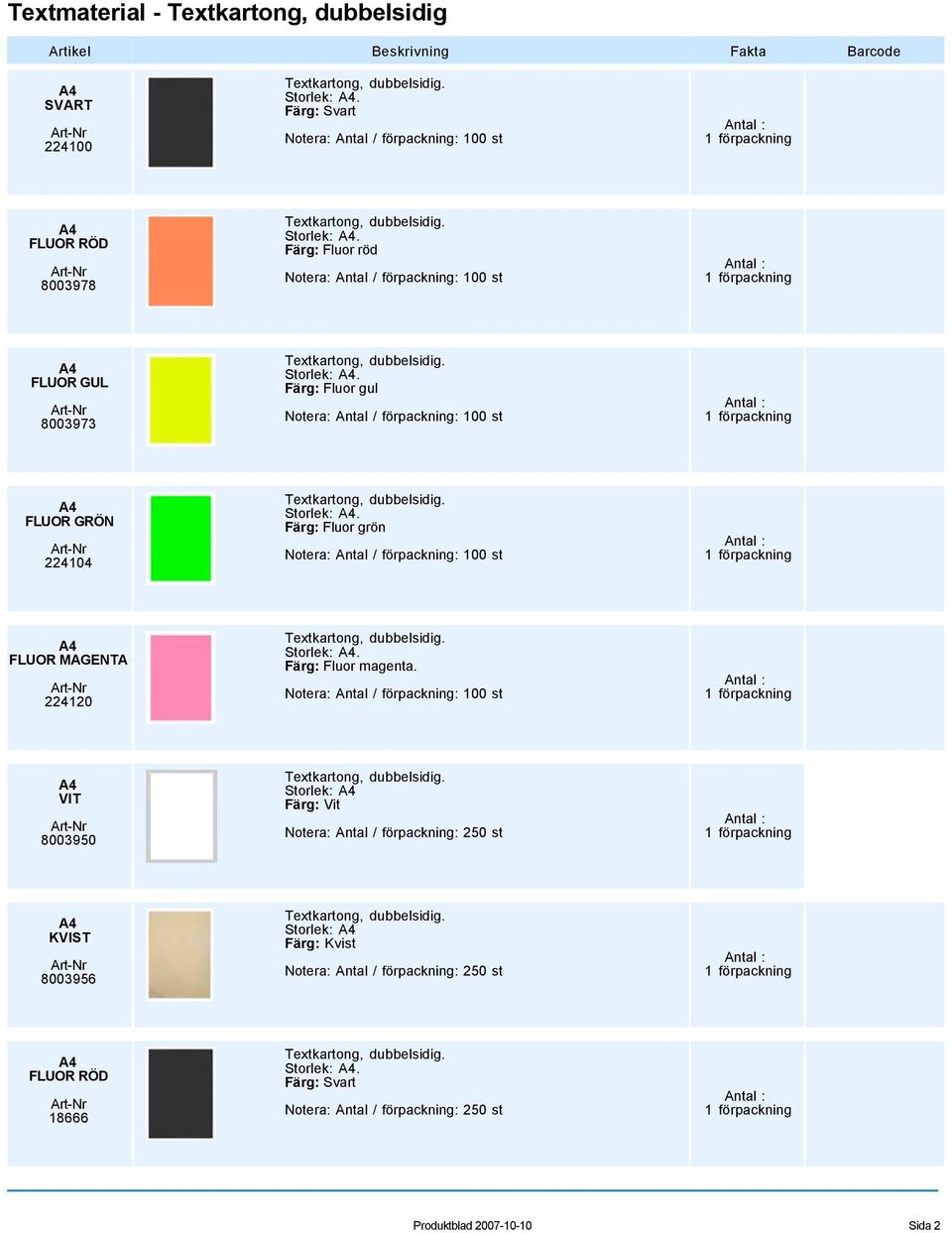 Textmaterial - Textkartong, dubbelsidig

| Artikel | Beskrivning | Fakta | Barcode |
|---|---|---|---|
| A4 SVART Art-Nr 224100 | Textkartong, dubbelsidig. Storlek: A4. Färg: Svart Notera: Antal / förpackning: 100 st | Antal : 1 förpackning | |
| A4 FLUOR RÖD Art-Nr 8003978 | Textkartong, dubbelsidig. Storlek: A4. Färg: Fluor röd Notera: Antal / förpackning: 100 st | Antal : 1 förpackning | |
| A4 FLUOR GUL Art-Nr 8003973 | Textkartong, dubbelsidig. Storlek: A4. Färg: Fluor gul Notera: Antal / förpackning: 100 st | Antal : 1 förpackning | |
| A4 FLUOR GRÖN Art-Nr 224104 | Textkartong, dubbelsidig. Storlek: A4. Färg: Fluor grön Notera: Antal / förpackning: 100 st | Antal : 1 förpackning | |
| A4 FLUOR MAGENTA Art-Nr 224120 | Textkartong, dubbelsidig. Storlek: A4. Färg: Fluor magenta. Notera: Antal / förpackning: 100 st | Antal : 1 förpackning | |
| A4 VIT Art-Nr 8003950 | Textkartong, dubbelsidig. Storlek: A4 Färg: Vit Notera: Antal / förpackning: 250 st | Antal : 1 förpackning | |
| A4 KVIST Art-Nr 8003956 | Textkartong, dubbelsidig. Storlek: A4 Färg: Kvist Notera: Antal / förpackning: 250 st | Antal : 1 förpackning | |
| A4 FLUOR RÖD Art-Nr 18666 | Textkartong, dubbelsidig. Storlek: A4. Färg: Svart Notera: Antal / förpackning: 250 st | Antal : 1 förpackning | |

Produktblad 2007-10-10 Sida 2